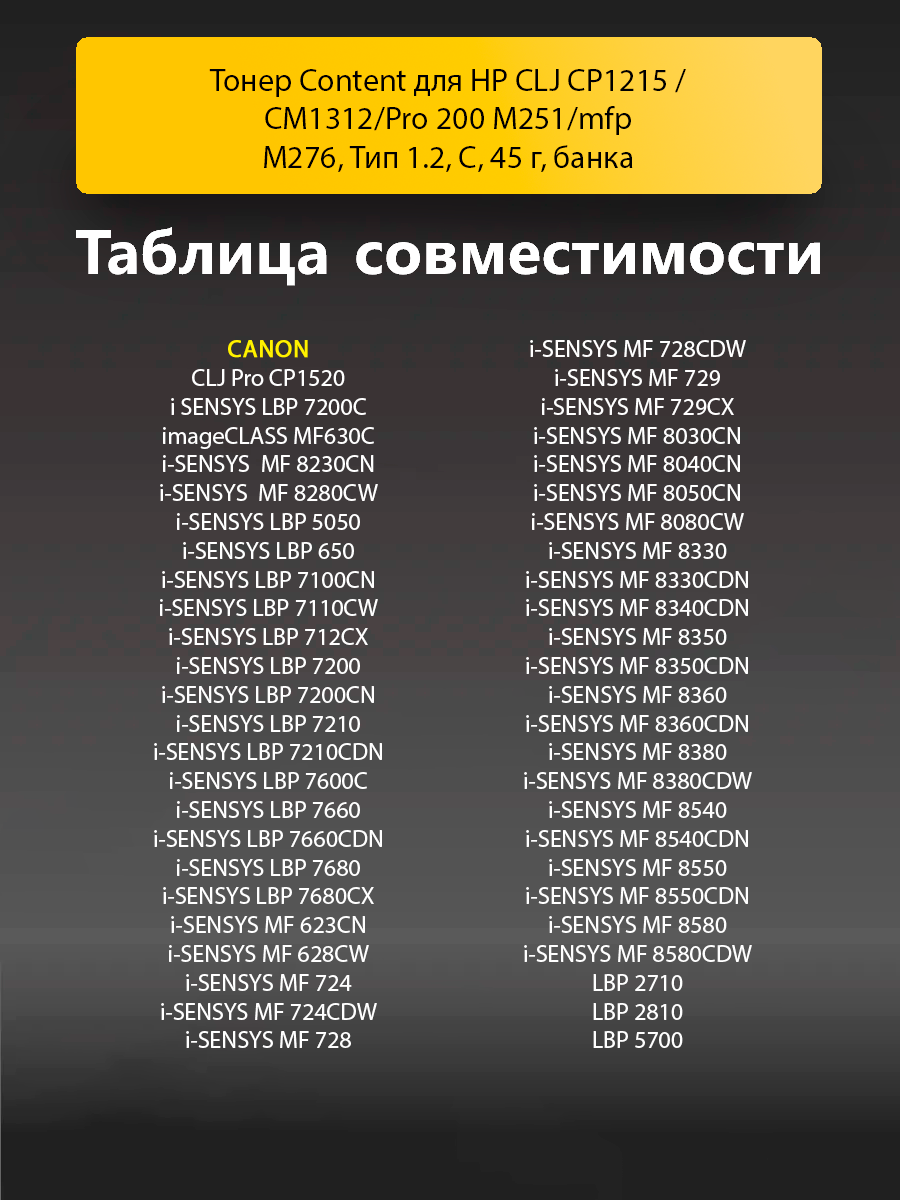 Тонер Content для HP CLJ CP1215 / CM1312/Pro 200 M251/mfp M276, Тип 1.2, C, 45 г, банка

Таблица совместимости

CANON
CLJ Pro CP1520
i SENSYS LBP 7200C
imageCLASS MF630C
i-SENSYS MF 8230CN
i-SENSYS MF 8280CW
i-SENSYS LBP 5050
i-SENSYS LBP 650
i-SENSYS LBP 7100CN
i-SENSYS LBP 7110CW
i-SENSYS LBP 712CX
i-SENSYS LBP 7200
i-SENSYS LBP 7200CN
i-SENSYS LBP 7210
i-SENSYS LBP 7210CDN
i-SENSYS LBP 7600C
i-SENSYS LBP 7660
i-SENSYS LBP 7660CDN
i-SENSYS LBP 7680
i-SENSYS LBP 7680CX
i-SENSYS MF 623CN
i-SENSYS MF 628CW
i-SENSYS MF 724
i-SENSYS MF 724CDW
i-SENSYS MF 728

i-SENSYS MF 728CDW
i-SENSYS MF 729
i-SENSYS MF 729CX
i-SENSYS MF 8030CN
i-SENSYS MF 8040CN
i-SENSYS MF 8050CN
i-SENSYS MF 8080CW
i-SENSYS MF 8330
i-SENSYS MF 8330CDN
i-SENSYS MF 8340CDN
i-SENSYS MF 8350
i-SENSYS MF 8350CDN
i-SENSYS MF 8360
i-SENSYS MF 8360CDN
i-SENSYS MF 8380
i-SENSYS MF 8380CDW
i-SENSYS MF 8540
i-SENSYS MF 8540CDN
i-SENSYS MF 8550
i-SENSYS MF 8550CDN
i-SENSYS MF 8580
i-SENSYS MF 8580CDW
LBP 2710
LBP 2810
LBP 5700